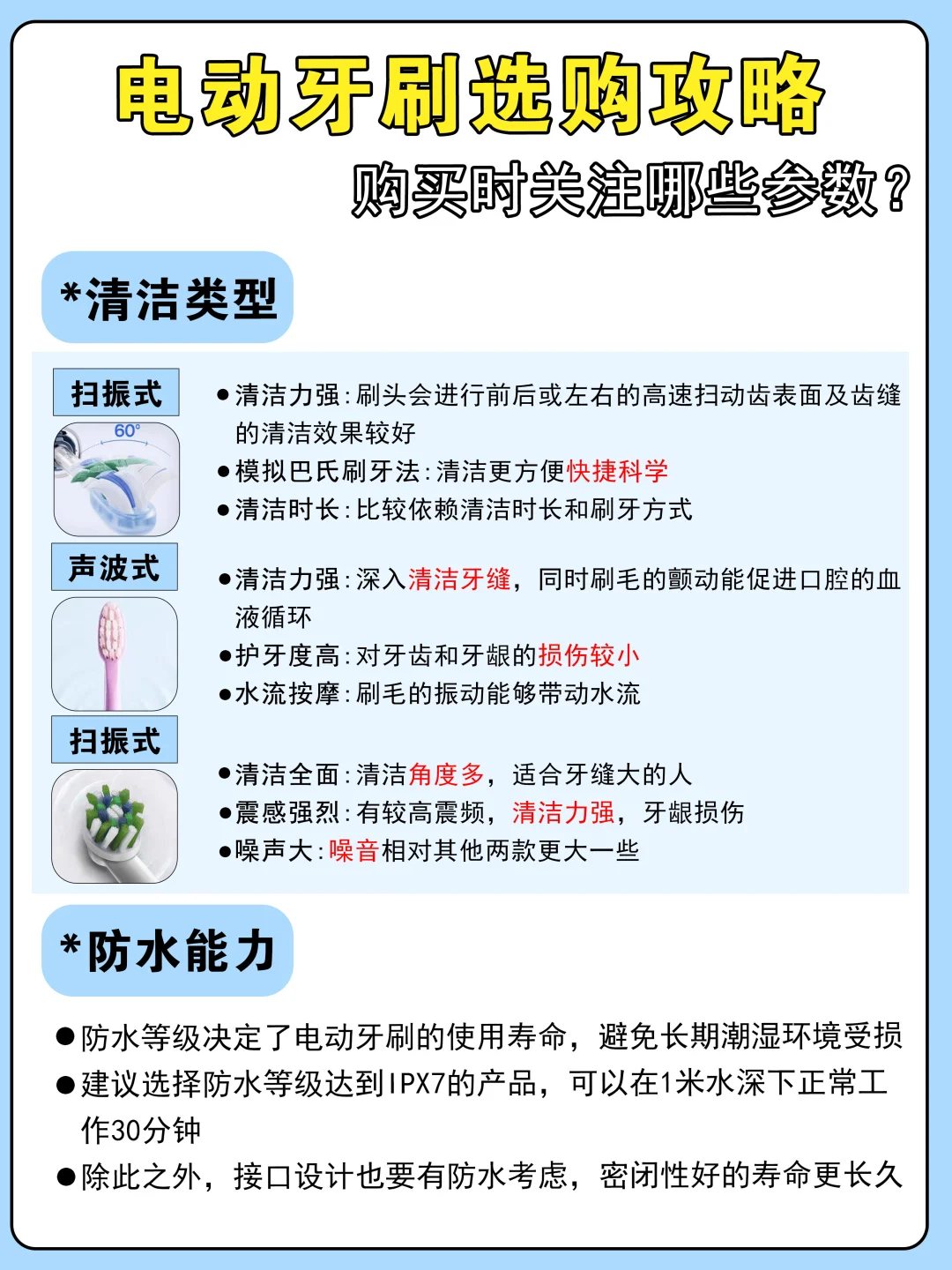 电动牙刷选购攻略
购买时关注哪些参数？

*清洁类型

扫振式
60°

●清洁力强：刷头会进行前后或左右的高速扫动齿表面及齿缝的清洁效果较好
●模拟巴氏刷牙法：清洁更方便快捷科学
●清洁时长：比较依赖清洁时长和刷牙方式

声波式

●清洁力强：深入清洁牙缝，同时刷毛的颤动能促进口腔的血液循环
●护牙度高：对牙齿和牙龈的损伤较小
●水流按摩：刷毛的振动能够带动水流

扫振式

●清洁全面：清洁角度多，适合牙缝大的人
●震感强烈：有较高震频，清洁力强，牙龈损伤
●噪声大：噪音相对其他两款更大一些

*防水能力

●防水等级决定了电动牙刷的使用寿命，避免长期潮湿环境受损
●建议选择防水等级达到IPX7的产品，可以在1米水深下正常工作30分钟
●除此之外，接口设计也要有防水考虑，密闭性好的寿命更长久